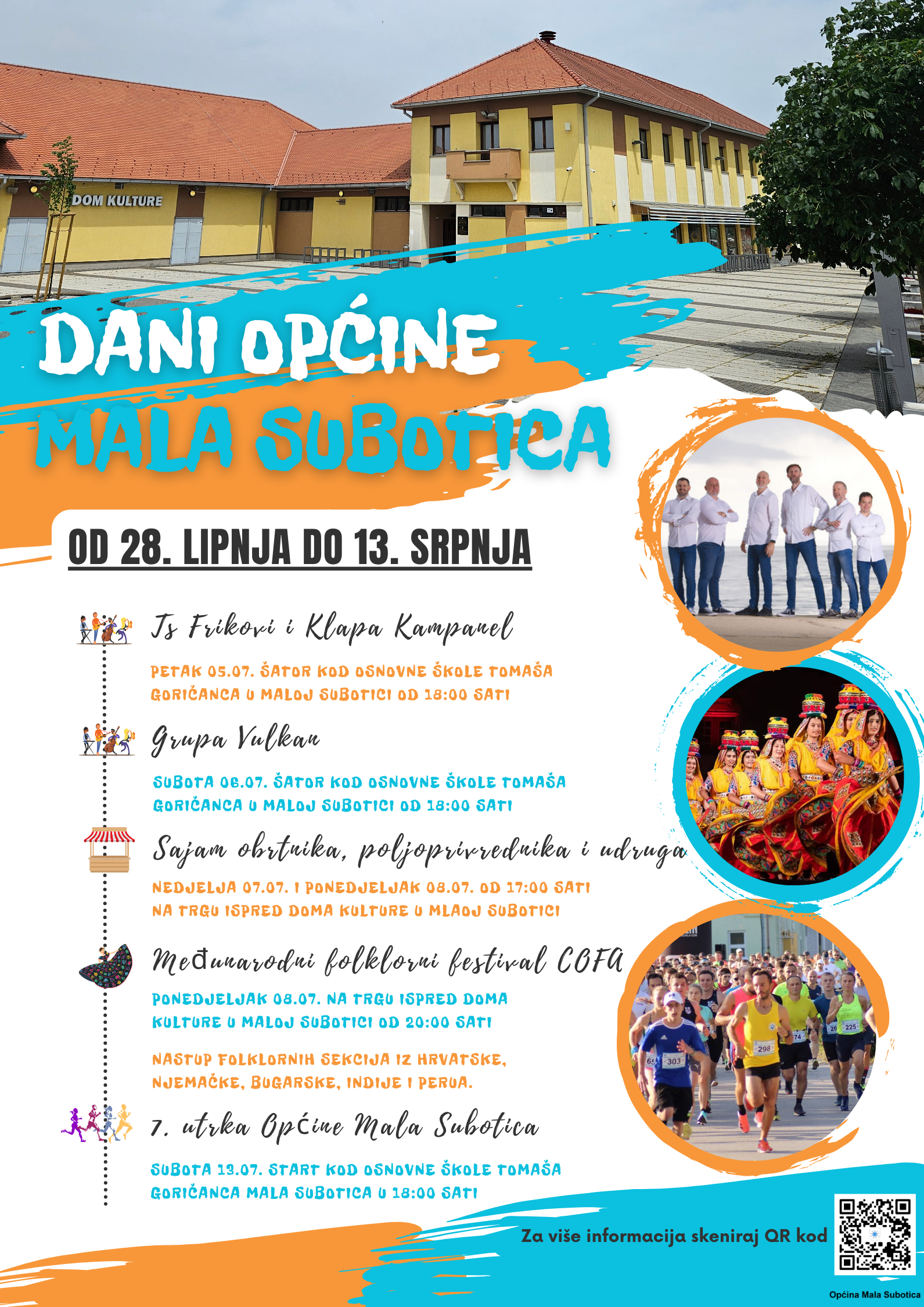 DOM KULTURE

DANI OPĆINE
MALA SUBOTICA

OD 28. LIPNJA DO 13. SRPNJA

Ts Frikovi i Klapa Kampanel

PETAK 05.07. ŠATOR KOD OSNOVNE ŠKOLE TOMAŠA GORIČANCA U MALOJ SUBOTICI OD 18:00 SATI

Grupa Vulkan

SUBOTA 06.07. ŠATOR KOD OSNOVNE ŠKOLE TOMAŠA GORIČANCA U MALOJ SUBOTICI OD 18:00 SATI

Sajam obrtnika, poljoprivrednika i udruga

NEDJELJA 07.07. I PONEDJELJAK 08.07. OD 17:00 SATI NA TRGU ISPRED DOMA KULTURE U MLAOJ SUBOTICI

Međunarodni folklorni festival COFA

PONEDJELJAK 08.07. NA TRGU ISPRED DOMA KULTURE U MALOJ SUBOTICI OD 20:00 SATI

NASTUP FOLKLORNIH SEKCIJA IZ HRVATSKE, NJEMAČKE, BUGARSKE, INDIJE I PERUA.

7. utrka Općine Mala Subotica

SUBOTA 13.07. START KOD OSNOVNE ŠKOLE TOMAŠA GORIČANCA MALA SUBOTICA U 18:00 SATI

Za više informacija skeniraj QR kod

Općina Mala Subotica